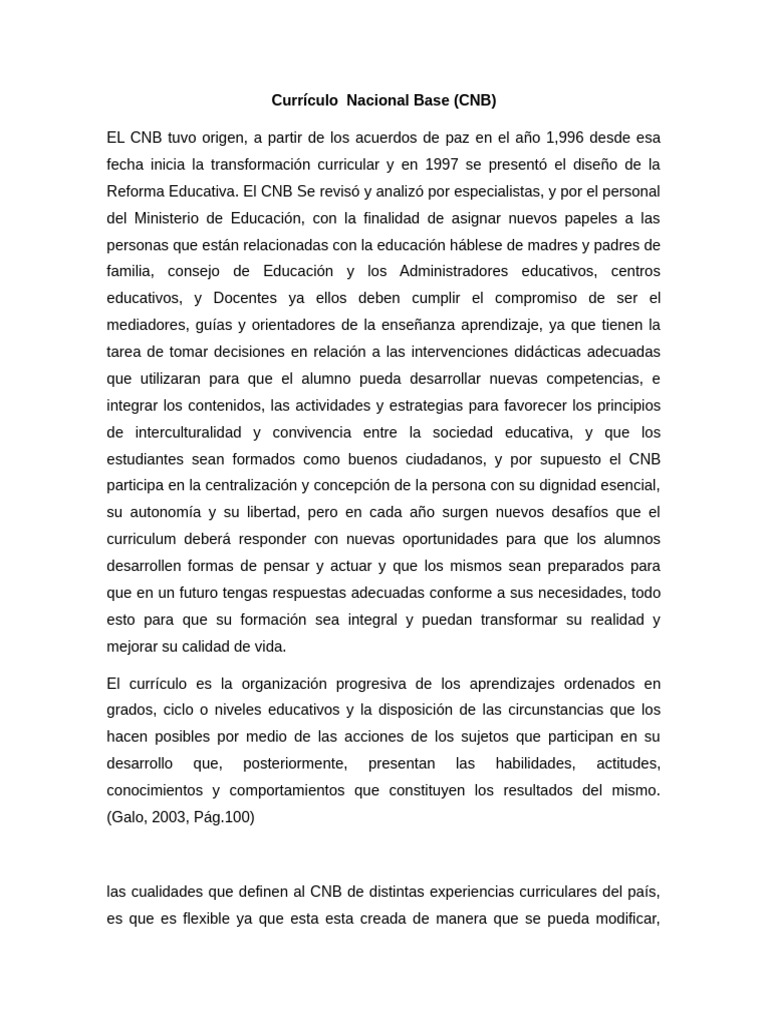 Currículo Nacional Base (CNB)

EL CNB tuvo origen, a partir de los acuerdos de paz en el año 1,996 desde esa fecha inicia la transformación curricular y en 1997 se presentó el diseño de la Reforma Educativa. El CNB Se revisó y analizó por especialistas, y por el personal del Ministerio de Educación, con la finalidad de asignar nuevos papeles a las personas que están relacionadas con la educación háblese de madres y padres de familia, consejo de Educación y los Administradores educativos, centros educativos, y Docentes ya ellos deben cumplir el compromiso de ser el mediadores, guías y orientadores de la enseñanza aprendizaje, ya que tienen la tarea de tomar decisiones en relación a las intervenciones didácticas adecuadas que utilizaran para que el alumno pueda desarrollar nuevas competencias, e integrar los contenidos, las actividades y estrategias para favorecer los principios de interculturalidad y convivencia entre la sociedad educativa, y que los estudiantes sean formados como buenos ciudadanos, y por supuesto el CNB participa en la centralización y concepción de la persona con su dignidad esencial, su autonomía y su libertad, pero en cada año surgen nuevos desafíos que el curriculum deberá responder con nuevas oportunidades para que los alumnos desarrollen formas de pensar y actuar y que los mismos sean preparados para que en un futuro tengas respuestas adecuadas conforme a sus necesidades, todo esto para que su formación sea integral y puedan transformar su realidad y mejorar su calidad de vida.

El currículo es la organización progresiva de los aprendizajes ordenados en grados, ciclo o niveles educativos y la disposición de las circunstancias que los hacen posibles por medio de las acciones de los sujetos que participan en su desarrollo que, posteriormente, presentan las habilidades, actitudes, conocimientos y comportamientos que constituyen los resultados del mismo. (Galo, 2003, Pág.100)

las cualidades que definen al CNB de distintas experiencias curriculares del país, es que es flexible ya que esta esta creada de manera que se pueda modificar,